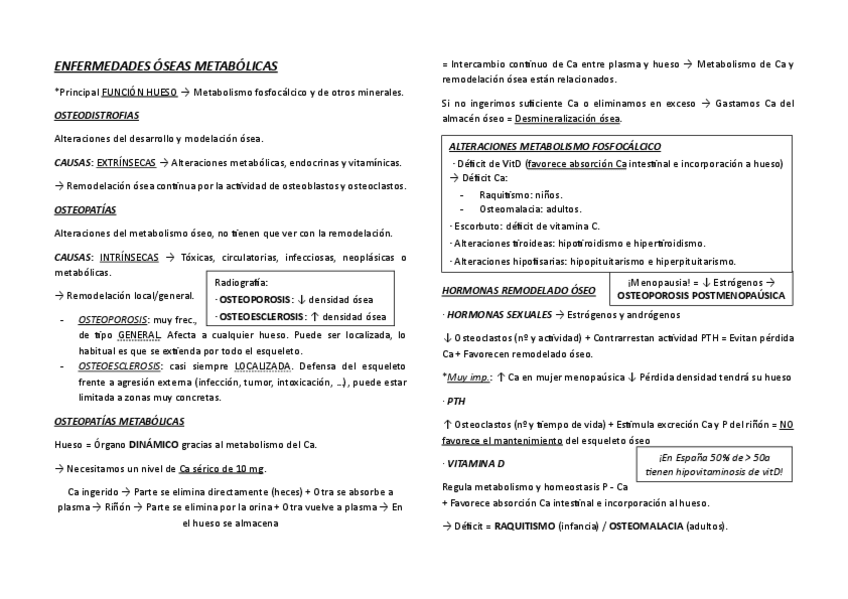 ENFERMEDADES ÓSEAS METABÓLICAS

*Principal FUNCIÓN HUESO → Metabolismo fosfocálcico y de otros minerales.

OSTEODISTROFIAS

Alteraciones del desarrollo y modelación ósea.

CAUSAS: EXTRÍNSECAS → Alteraciones metabólicas, endocrinas y vitamínicas.

→ Remodelación ósea continua por la actividad de osteoblastos y osteoclastos.

OSTEOPATÍAS

Alteraciones del metabolismo óseo, no tienen que ver con la remodelación.

CAUSAS: INTRÍNSECAS → Tóxicas, circulatorias, infecciosas, neoplásicas o metabólicas.

→ Remodelación local/general.

Radiografía:
· OSTEOPOROSIS: ↓ densidad ósea
· OSTEOESCLEROSIS: ↑ densidad ósea

- OSTEOPOROSIS: muy frec., de tipo GENERAL. Afecta a cualquier hueso. Puede ser localizada, lo habitual es que se extienda por todo el esqueleto.
- OSTEOESCLEROSIS: casi siempre LOCALIZADA. Defensa del esqueleto frente a agresión externa (infección, tumor, intoxicación, ...), puede estar limitada a zonas muy concretas.

OSTEOPATÍAS METABÓLICAS

Hueso = Órgano DINÁMICO gracias al metabolismo del Ca.

→ Necesitamos un nivel de Ca sérico de 10 mg.

Ca ingerido → Parte se elimina directamente (heces) + Otra se absorbe a plasma → Riñón → Parte se elimina por la orina + Otra vuelve a plasma → En el hueso se almacena

= Intercambio continuo de Ca entre plasma y hueso → Metabolismo de Ca y remodelación ósea están relacionados.

Si no ingerimos suficiente Ca o eliminamos en exceso → Gastamos Ca del almacén óseo = Desmineralización ósea.

ALTERACIONES METABOLISMO FOSFOCÁLCICO
· Déficit de VitD (favorece absorción Ca intestinal e incorporación a hueso) → Déficit Ca:
- Raquitismo: niños.
- Osteomalacia: adultos.
· Escorbuto: déficit de vitamina C.
· Alteraciones tiroideas: hipotiroidismo e hipertiroidismo.
· Alteraciones hipofisarias: hipopituitarismo e hiperpituitarismo.

HORMONAS REMODELADO ÓSEO

¡Menopausia! = ↓ Estrógenos → OSTEOPOROSIS POSTMENOPAÚSICA

· HORMONAS SEXUALES → Estrógenos y andrógenos

↓ Osteoclastos (nº y actividad) + Contrarrestan actividad PTH = Evitan pérdida Ca + Favorecen remodelado óseo.

*Muy imp.: ↑ Ca en mujer menopaúsica ↓ Pérdida densidad tendrá su hueso

· PTH

↑ Osteoclastos (nº y tiempo de vida) + Estimula excreción Ca y P del riñón = NO favorece el mantenimiento del esqueleto óseo

· VITAMINA D

¡En España 50% de > 50a tienen hipovitaminosis de vitD!

Regula metabolismo y homeostasis P - Ca
+ Favorece absorción Ca intestinal e incorporación al hueso.

→ Déficit = RAQUITISMO (infancia) / OSTEOMALACIA (adultos).